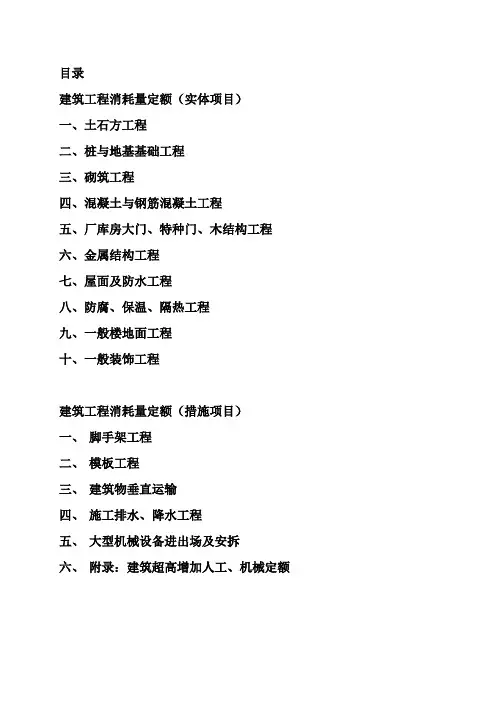 目录

建筑工程消耗量定额（实体项目）

一、土石方工程

二、桩与地基基础工程

三、砌筑工程

四、混凝土与钢筋混凝土工程

五、厂库房大门、特种门、木结构工程

六、金属结构工程

七、屋面及防水工程

八、防腐、保温、隔热工程

九、一般楼地面工程

十、一般装饰工程

建筑工程消耗量定额（措施项目）

一、 脚手架工程

二、 模板工程

三、 建筑物垂直运输

四、 施工排水、降水工程

五、 大型机械设备进出场及安拆

六、 附录：建筑超高增加人工、机械定额